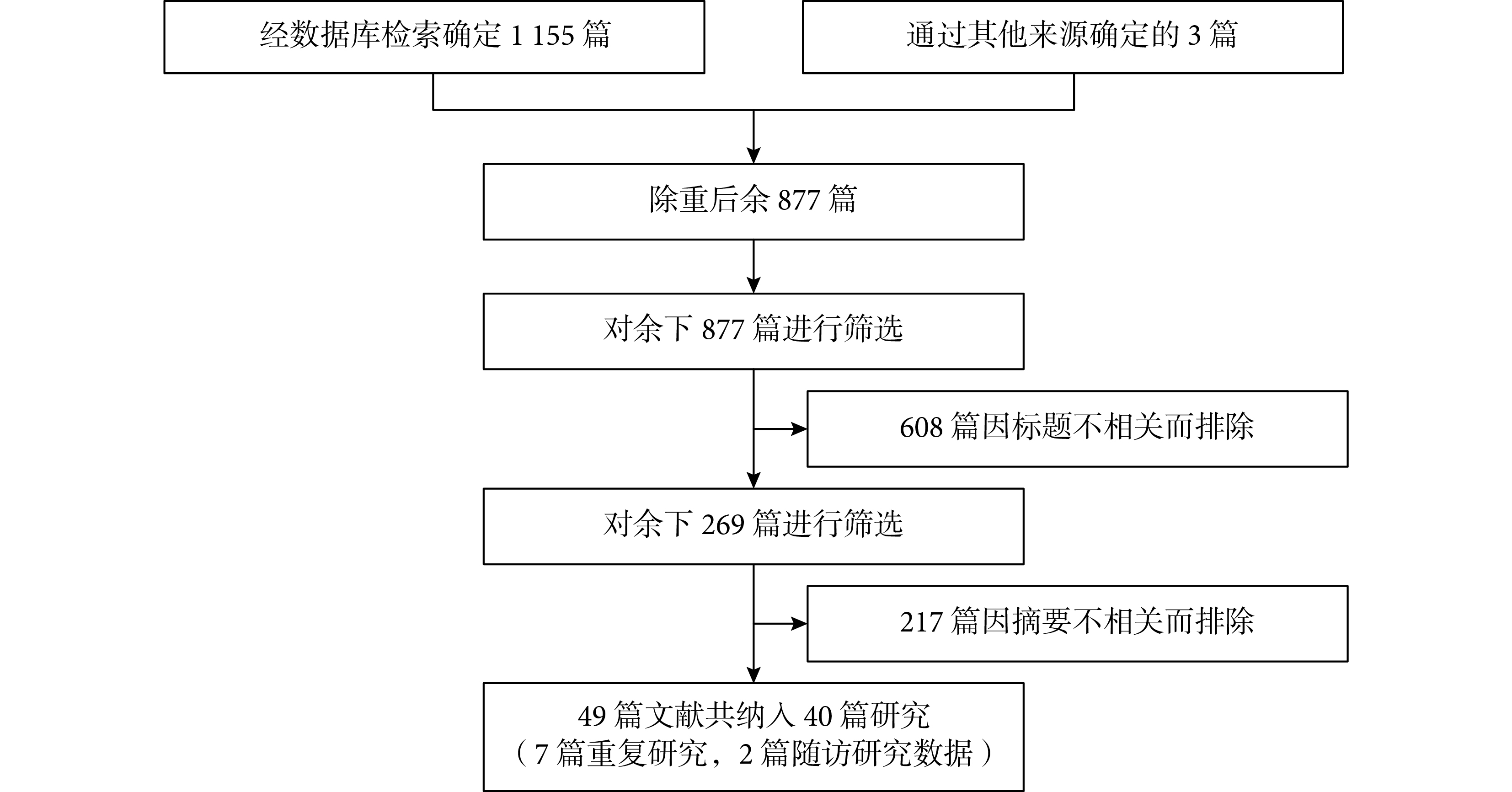 经数据库检索确定 1 155 篇

通过其他来源确定的 3 篇

除重后余 877 篇

对余下 877 篇进行筛选

608 篇因标题不相关而排除

对余下 269 篇进行筛选

217 篇因摘要不相关而排除

49 篇文献共纳入 40 篇研究
（7 篇重复研究，2 篇随访研究数据）